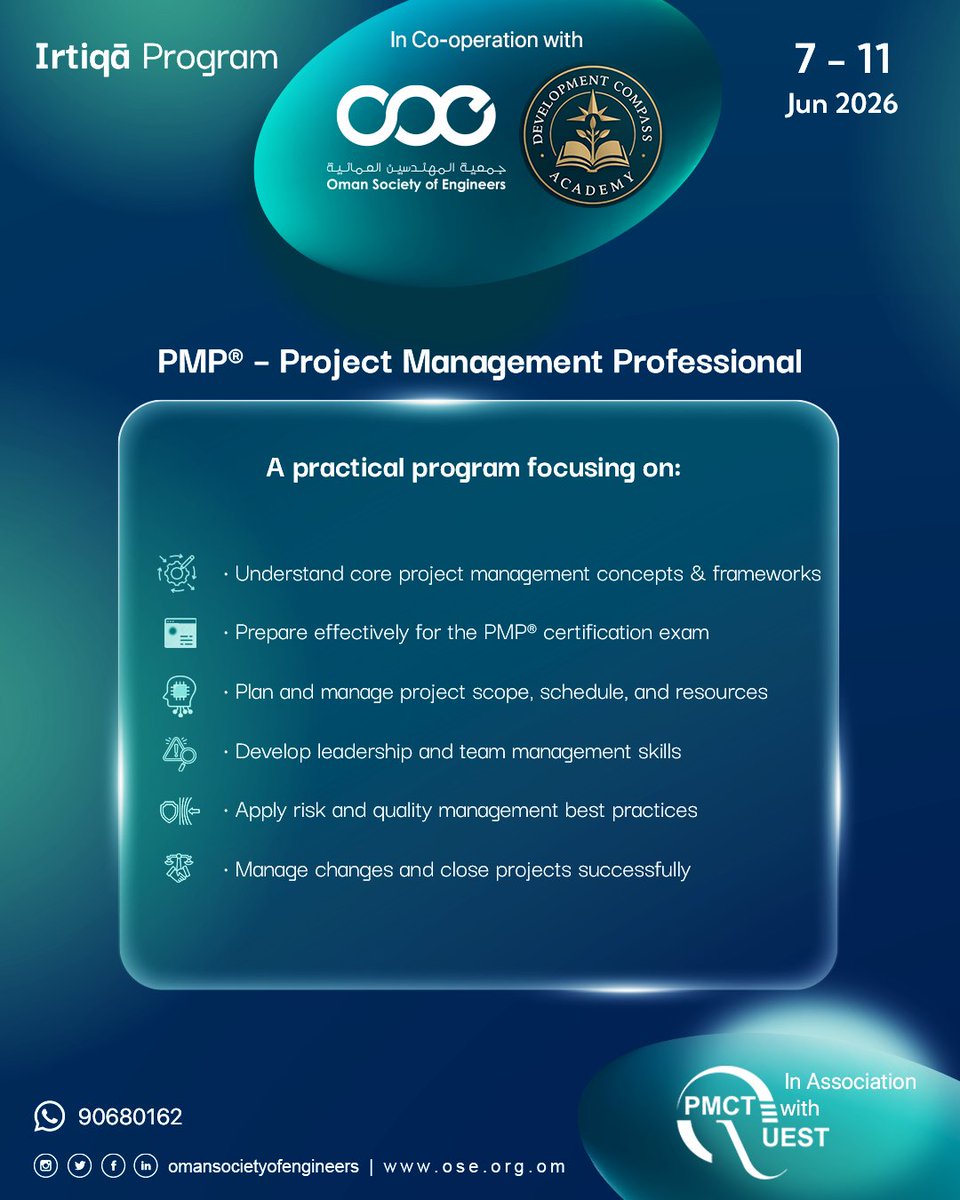 Irtiqā Program

In Co-operation with

جمعية المهندسين العمانية
Oman Society of Engineers

DEVELOPMENT COMPASS
ACADEMY

7 - 11
Jun 2026

PMP® - Project Management Professional

A practical program focusing on:

• Understand core project management concepts & frameworks
• Prepare effectively for the PMP® certification exam
• Plan and manage project scope, schedule, and resources
• Develop leadership and team management skills
• Apply risk and quality management best practices
• Manage changes and close projects successfully

90680162

omansocietyofengineers | www.ose.org.om

PMCT
QUEST
In Association with